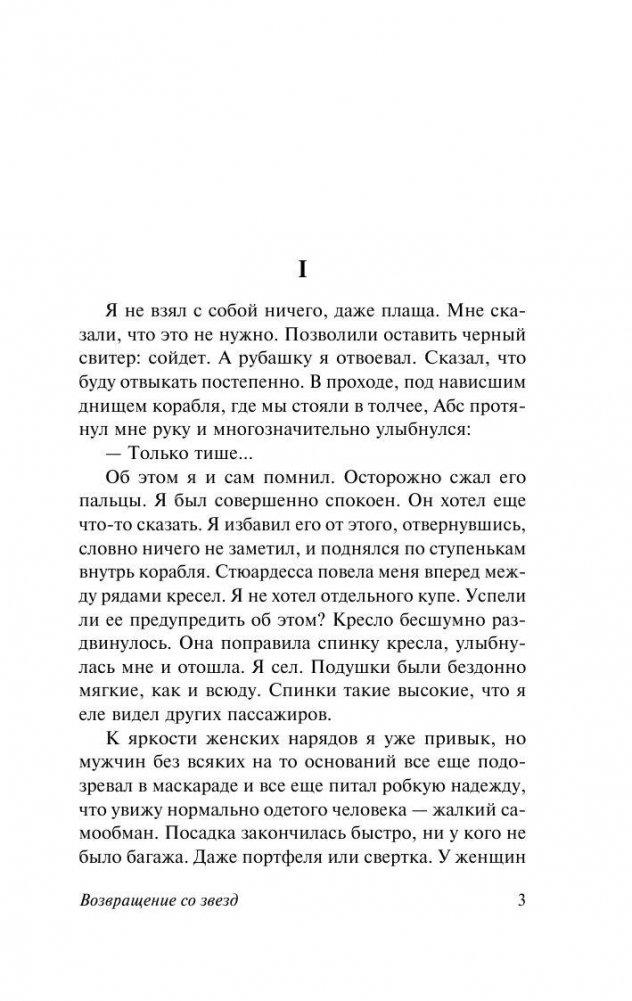 I

Я не взял с собой ничего, даже плаща. Мне сказали, что это не нужно. Позволили оставить черный свитер: сойдет. А рубашку я отвоевал. Сказал, что буду отвыкать постепенно. В проходе, под нависшим днищем корабля, где мы стояли в толчее, Абс протянул мне руку и многозначительно улыбнулся:

— Только тише...

Об этом я и сам помнил. Осторожно сжал его пальцы. Я был совершенно спокоен. Он хотел еще что-то сказать. Я избавил его от этого, отвернувшись, словно ничего не заметил, и поднялся по ступенькам внутрь корабля. Стюардесса повела меня вперед между рядами кресел. Я не хотел отдельного купе. Успели ли ее предупредить об этом? Кресло бесшумно раздвинулось. Она поправила спинку кресла, улыбнулась мне и отошла. Я сел. Подушки были бездонно мягкие, как и всюду. Спинки такие высокие, что я еле видел других пассажиров.

К яркости женских нарядов я уже привык, но мужчин без всяких на то оснований все еще подозревал в маскараде и все еще питал робкую надежду, что увижу нормально одетого человека — жалкий самообман. Посадка закончилась быстро, ни у кого не было багажа. Даже портфеля или свертка. У женщин

Возвращение со звезд 3